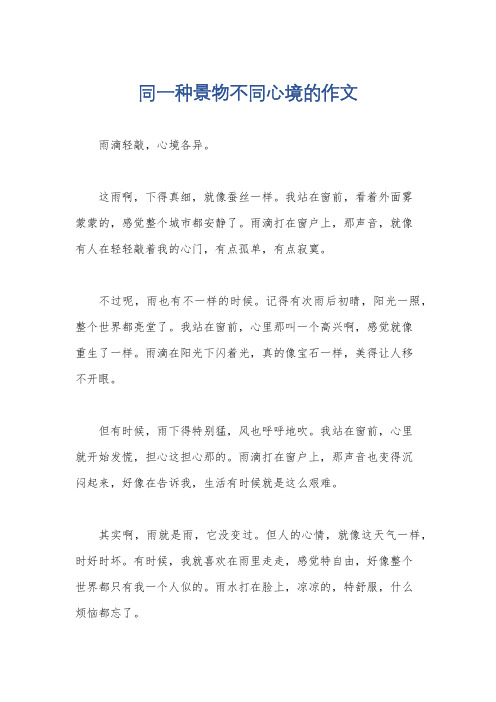 同一种景物不同心境的作文

雨滴轻敲，心境各异。

这雨啊，下得真细，就像蚕丝一样。我站在窗前，看着外面雾蒙蒙的，感觉整个城市都安静了。雨滴打在窗户上，那声音，就像有人在轻轻敲着我的心门，有点孤单，有点寂寞。

不过呢，雨也有不一样的时候。记得有次雨后初晴，阳光一照，整个世界都亮堂了。我站在窗前，心里那叫一个高兴啊，感觉就像重生了一样。雨滴在阳光下闪着光，真的像宝石一样，美得让人移不开眼。

但有时候，雨下得特别猛，风也呼呼地吹。我站在窗前，心里就开始发慌，担心这担心那的。雨滴打在窗户上，那声音也变得沉闷起来，好像在告诉我，生活有时候就是这么艰难。

其实啊，雨就是雨，它没变过。但人的心情，就像这天气一样，时好时坏。有时候，我就喜欢在雨里走走，感觉特自由，好像整个世界都只有我一个人似的。雨水打在脸上，凉凉的，特舒服，什么烦恼都忘了。